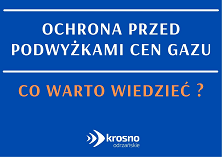 OCHRONA PRZED PODWYŻKAMI CEN GAZU

CO WARTO WIEDZIEĆ ?

krosno
odrzańskie